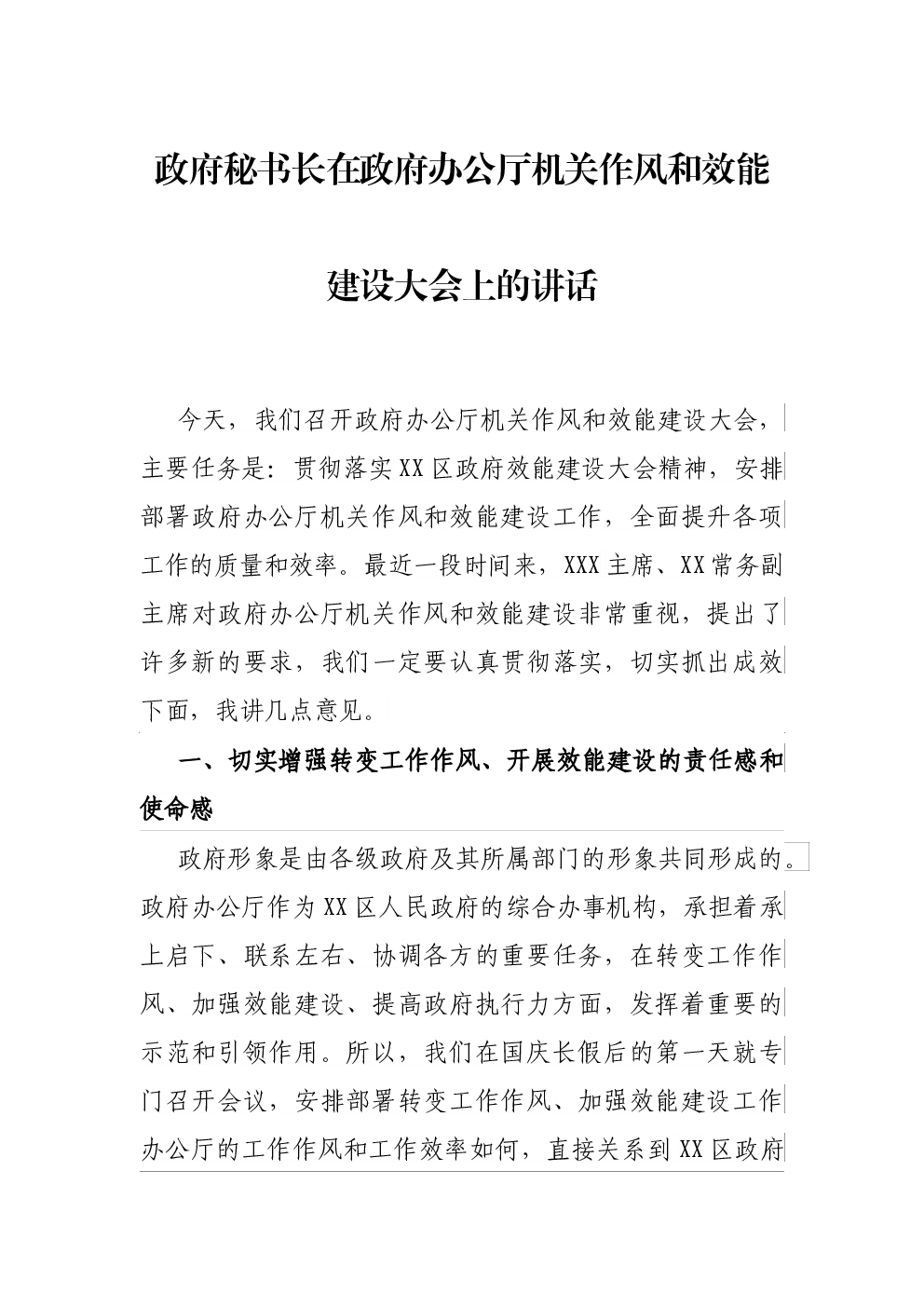 政府秘书长在政府办公厅机关作风和效能建设大会上的讲话

今天，我们召开政府办公厅机关作风和效能建设大会，主要任务是：贯彻落实XX区政府效能建设大会精神，安排部署政府办公厅机关作风和效能建设工作，全面提升各项工作的质量和效率。最近一段时间来，XXX主席、XX常务副主席对政府办公厅机关作风和效能建设非常重视，提出了许多新的要求，我们一定要认真贯彻落实，切实抓出成效下面，我讲几点意见。

一、切实增强转变工作作风、开展效能建设的责任感和使命感

政府形象是由各级政府及其所属部门的形象共同形成的。政府办公厅作为XX区人民政府的综合办事机构，承担着承上启下、联系左右、协调各方的重要任务，在转变工作作风、加强效能建设、提高政府执行力方面，发挥着重要的示范和引领作用。所以，我们在国庆长假后的第一天就专门召开会议，安排部署转变工作作风、加强效能建设工作办公厅的工作作风和工作效率如何，直接关系到XX区政府